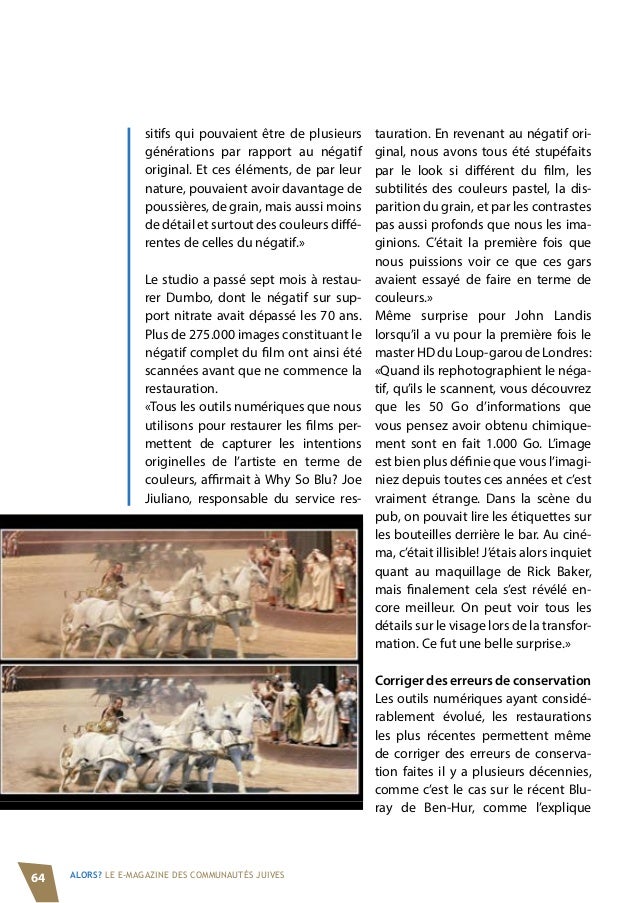 sitifs qui pouvaient être de plusieurs générations par rapport au négatif original. Et ces éléments, de par leur nature, pouvaient avoir davantage de poussières, de grain, mais aussi moins de détail et surtout des couleurs différentes de celles du négatif.»

Le studio a passé sept mois à restaurer Dumbo, dont le négatif sur support nitrate avait dépassé les 70 ans. Plus de 275.000 images constituant le négatif complet du film ont ainsi été scannées avant que ne commence la restauration.
«Tous les outils numériques que nous utilisons pour restaurer les films permettent de capturer les intentions originelles de l'artiste en terme de couleurs, affirmait à Why So Blu? Joe Jiuliano, responsable du service restauration. En revenant au négatif original, nous avons tous été stupéfaits par le look si différent du film, les subtilités des couleurs pastel, la disparition du grain, et par les contrastes pas aussi profonds que nous les imaginions. C'était la première fois que nous puissions voir ce que ces gars avaient essayé de faire en terme de couleurs.»
Même surprise pour John Landis lorsqu'il a vu pour la première fois le master HD du Loup-garou de Londres: «Quand ils rephotographient le négatif, qu'ils le scannent, vous découvrez que les 50 Go d'informations que vous pensez avoir obtenu chimiquement sont en fait 1.000 Go. L'image est bien plus définie que vous l'imaginiez depuis toutes ces années et c'est vraiment étrange. Dans la scène du pub, on pouvait lire les étiquettes sur les bouteilles derrière le bar. Au cinéma, c'était illisible! J'étais alors inquiet quant au maquillage de Rick Baker, mais finalement cela s'est révélé encore meilleur. On peut voir tous les détails sur le visage lors de la transformation. Ce fut une belle surprise.»

Corriger des erreurs de conservation
Les outils numériques ayant considérablement évolué, les restaurations les plus récentes permettent même de corriger des erreurs de conservation faites il y a plusieurs décennies, comme c'est le cas sur le récent Bluray de Ben-Hur, comme l'explique

64 ALORS? LE E-MAGAZINE DES COMMUNAUTÉS JUIVES